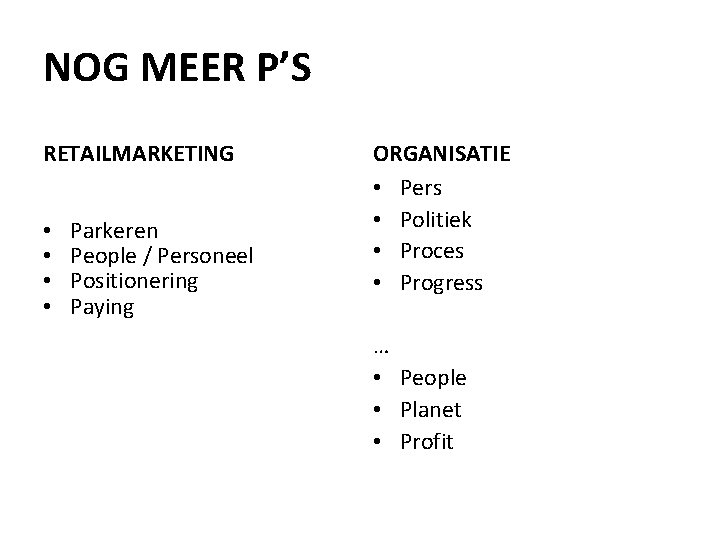 NOG MEER P'S

RETAILMARKETING

• Parkeren
• People / Personeel
• Positionering
• Paying

ORGANISATIE

• Pers
• Politiek
• Proces
• Progress

…

• People
• Planet
• Profit